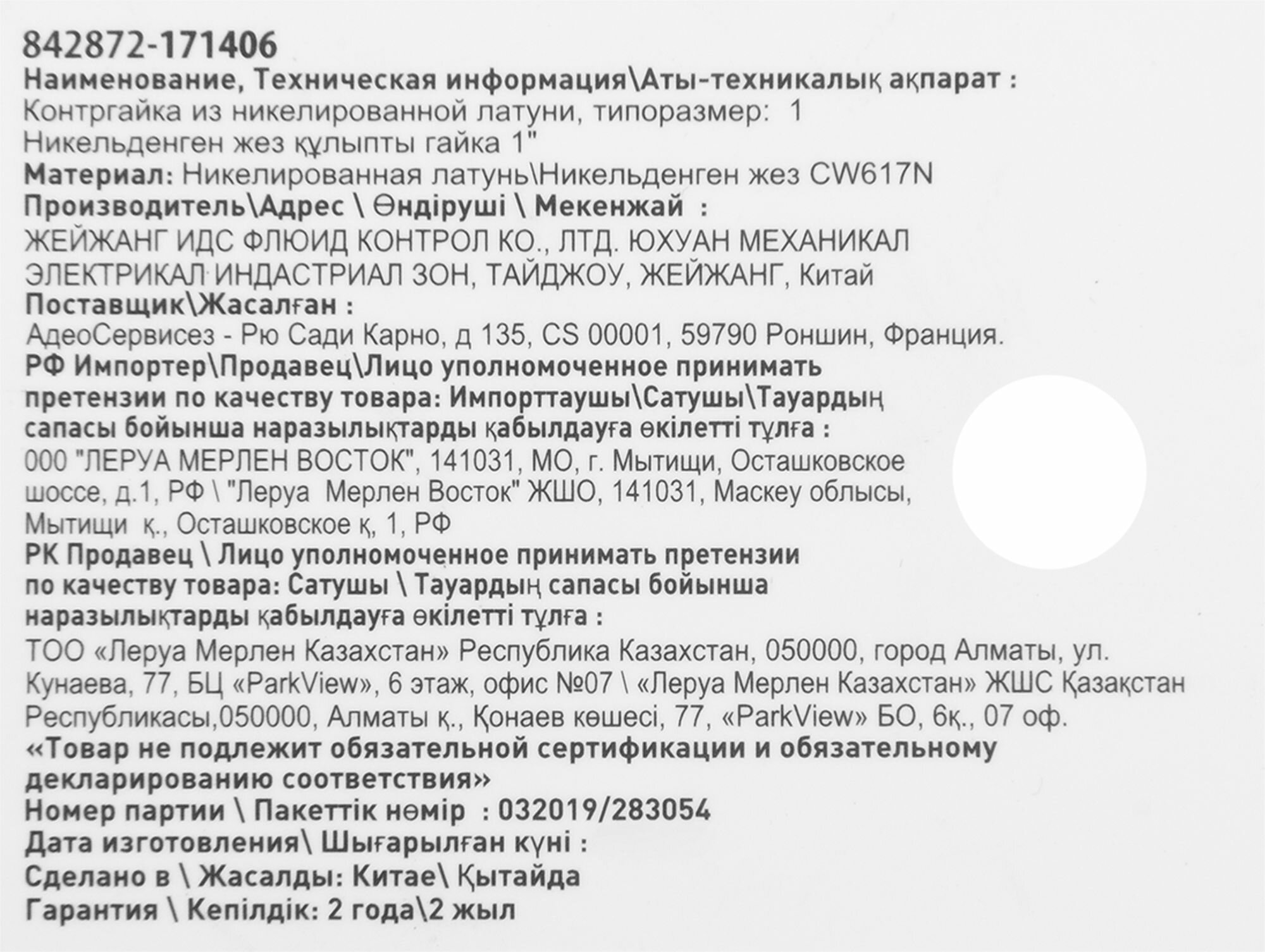 842872-171406
Наименование, Техническая информация\Аты-техникалық ақпарат :
Контргайка из никелированной латуни, типоразмер: 1
Никельденген жез құлыпты гайка 1"
Материал: Никелированная латунь\Никельденген жез CW617N
Производитель\Адрес \ Өндіруші \ Мекенжай :
ЖЕЙЖАНГ ИДС ФЛЮИД КОНТРОЛ КО., ЛТД. ЮХУАН МЕХАНИКАЛ ЭЛЕКТРИКАЛ ИНДАСТРИАЛ ЗОН, ТАЙДЖОУ, ЖЕЙЖАНГ, Китай
Поставщик\Жасалған :
АдеоСервисез - Рю Сади Карно, д 135, CS 00001, 59790 Роншин, Франция.
РФ Импортер\Продавец\Лицо уполномоченное принимать претензии по качеству товара: Импорттаушы\Сатушы\Тауардың сапасы бойынша наразылықтарды қабылдауға өкілетті тұлға :
000 "ЛЕРУА МЕРЛЕН ВОСТОК", 141031, МО, г. Мытищи, Осташковское шоссе, д.1, РФ \ "Леруа Мерлен Восток" ЖШО, 141031, Маскеу облысы, Мытищи қ., Осташковское қ, 1, РФ
РК Продавец \ Лицо уполномоченное принимать претензии по качеству товара: Сатушы \ Тауардың сапасы бойынша наразылықтарды қабылдауға өкілетті тұлға :
ТОО «Леруа Мерлен Казахстан» Республика Казахстан, 050000, город Алматы, ул. Кунаева, 77, БЦ «ParkView», 6 этаж, офис №07 \ «Леруа Мерлен Казахстан» ЖШС Қазақстан Республикасы,050000, Алматы қ., Қонаев көшесі, 77, «ParkView» БО, 6қ., 07 оф.
«Товар не подлежит обязательной сертификации и обязательному декларированию соответствия»
Номер партии \ Пакеттік нөмір : 032019/283054
Дата изготовления\ Шығарылған күні :
Сделано в \ Жасалды: Китае\ Қытайда
Гарантия \ Кепілдік: 2 года\2 жыл